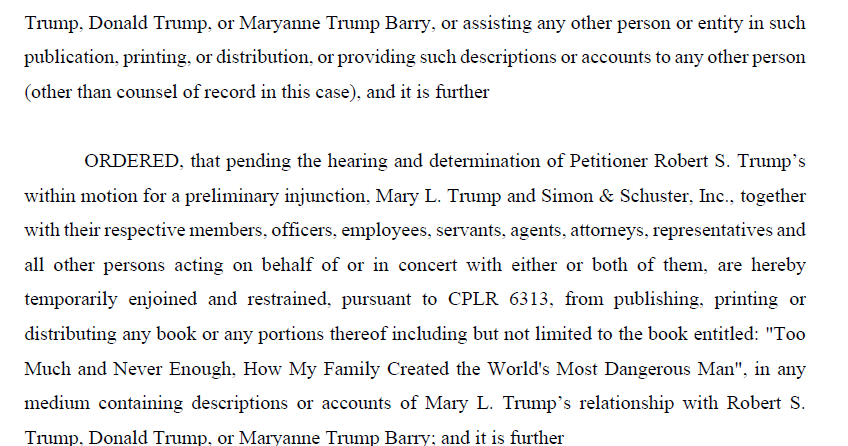 Trump, Donald Trump, or Maryanne Trump Barry, or assisting any other person or entity in such publication, printing, or distribution, or providing such descriptions or accounts to any other person (other than counsel of record in this case), and it is further

ORDERED, that pending the hearing and determination of Petitioner Robert S. Trump's within motion for a preliminary injunction, Mary L. Trump and Simon & Schuster, Inc., together with their respective members, officers, employees, servants, agents, attorneys, representatives and all other persons acting on behalf of or in concert with either or both of them, are hereby temporarily enjoined and restrained, pursuant to CPLR 6313, from publishing, printing or distributing any book or any portions thereof including but not limited to the book entitled: "Too Much and Never Enough, How My Family Created the World's Most Dangerous Man", in any medium containing descriptions or accounts of Mary L. Trump's relationship with Robert S. Trump, Donald Trump, or Maryanne Trump Barry; and it is further